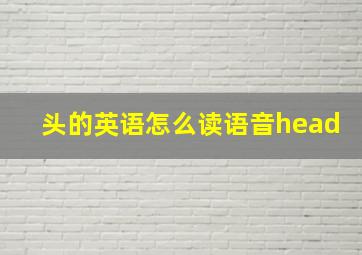 头的英语怎么读语音head